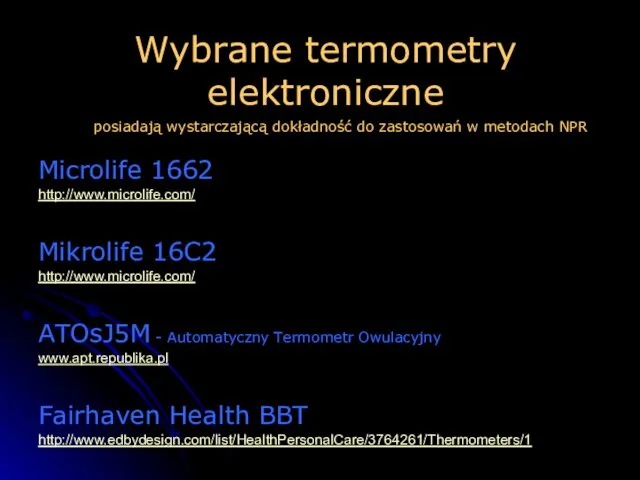 Wybrane termometry elektroniczne

posiadają wystarczającą dokładność do zastosowań w metodach NPR

Microlife 1662
http://www.microlife.com/

Mikrolife 16C2
http://www.microlife.com/

ATOsJ5M - Automatyczny Termometr Owulacyjny
www.apt.republika.pl

Fairhaven Health BBT
http://www.edbydesign.com/list/HealthPersonalCare/3764261/Thermometers/1